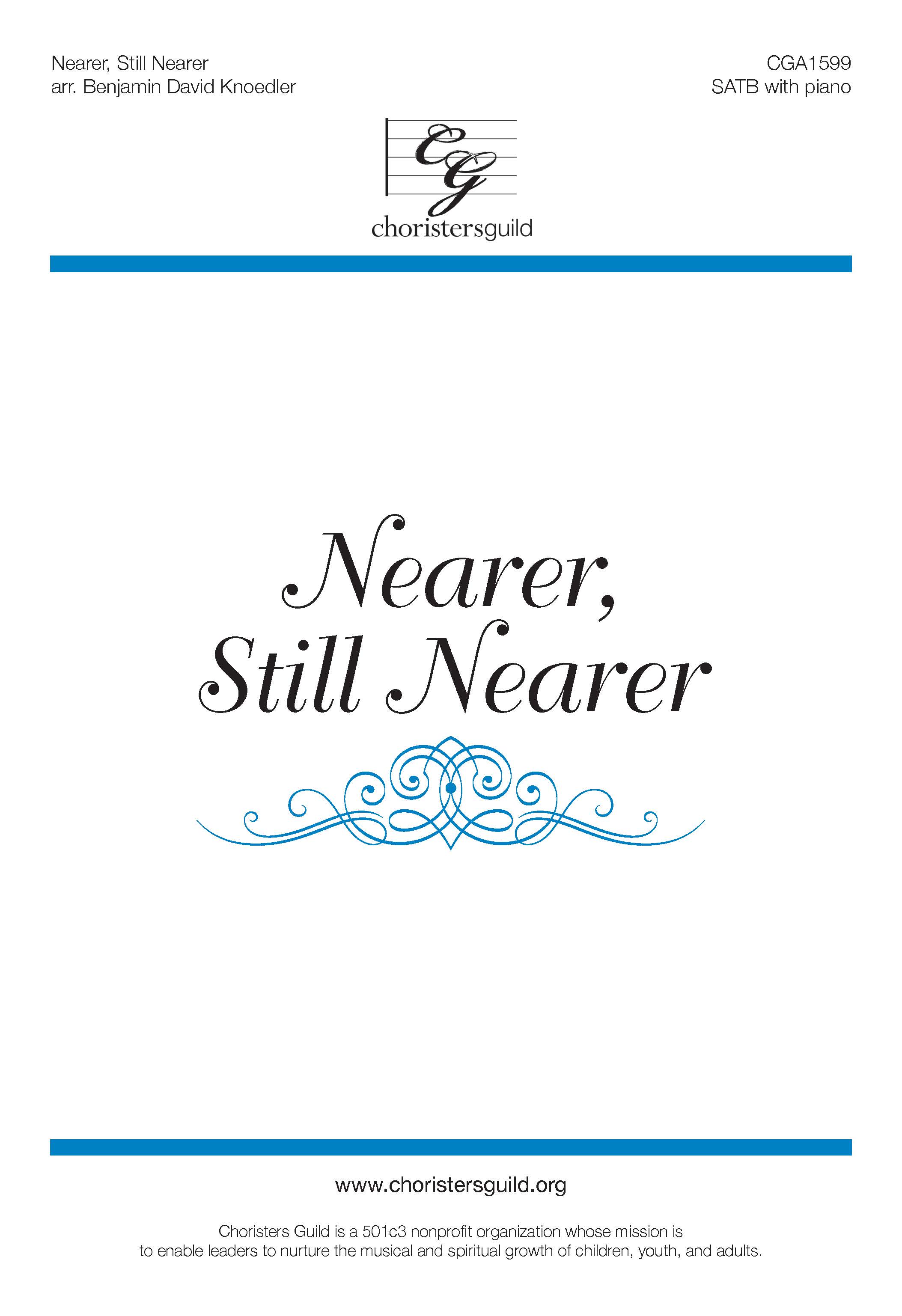 Nearer, Still Nearer
arr. Benjamin David Knoedler

CGA1599
SATB with piano

CG
choristersguild

Nearer, Still Nearer

www.choristersguild.org

Choristers Guild is a 501c3 nonprofit organization whose mission is to enable leaders to nurture the musical and spiritual growth of children, youth, and adults.